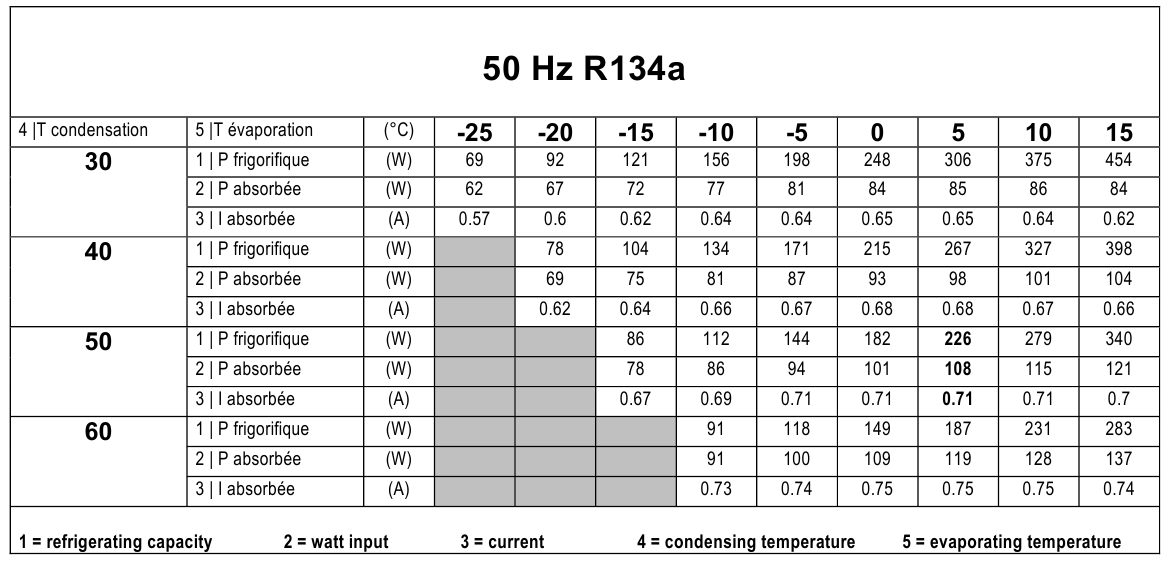 50 Hz R134a

| 4 \|T condensation | 5 \|T évaporation | (°C) | -25 | -20 | -15 | -10 | -5 | 0 | 5 | 10 | 15 |
|---|---|---|---|---|---|---|---|---|---|---|---|
| 30 | 1 \| P frigorifique | (W) | 69 | 92 | 121 | 156 | 198 | 248 | 306 | 375 | 454 |
| | 2 \| P absorbée | (W) | 62 | 67 | 72 | 77 | 81 | 84 | 85 | 86 | 84 |
| | 3 \| I absorbée | (A) | 0.57 | 0.6 | 0.62 | 0.64 | 0.64 | 0.65 | 0.65 | 0.64 | 0.62 |
| 40 | 1 \| P frigorifique | (W) | | 78 | 104 | 134 | 171 | 215 | 267 | 327 | 398 |
| | 2 \| P absorbée | (W) | | 69 | 75 | 81 | 87 | 93 | 98 | 101 | 104 |
| | 3 \| I absorbée | (A) | | 0.62 | 0.64 | 0.66 | 0.67 | 0.68 | 0.68 | 0.67 | 0.66 |
| 50 | 1 \| P frigorifique | (W) | | | 86 | 112 | 144 | 182 | 226 | 279 | 340 |
| | 2 \| P absorbée | (W) | | | 78 | 86 | 94 | 101 | 108 | 115 | 121 |
| | 3 \| I absorbée | (A) | | | 0.67 | 0.69 | 0.71 | 0.71 | 0.71 | 0.71 | 0.7 |
| 60 | 1 \| P frigorifique | (W) | | | | 91 | 118 | 149 | 187 | 231 | 283 |
| | 2 \| P absorbée | (W) | | | | 91 | 100 | 109 | 119 | 128 | 137 |
| | 3 \| I absorbée | (A) | | | | 0.73 | 0.74 | 0.75 | 0.75 | 0.75 | 0.74 |

1 = refrigerating capacity 2 = watt input 3 = current 4 = condensing temperature 5 = evaporating temperature